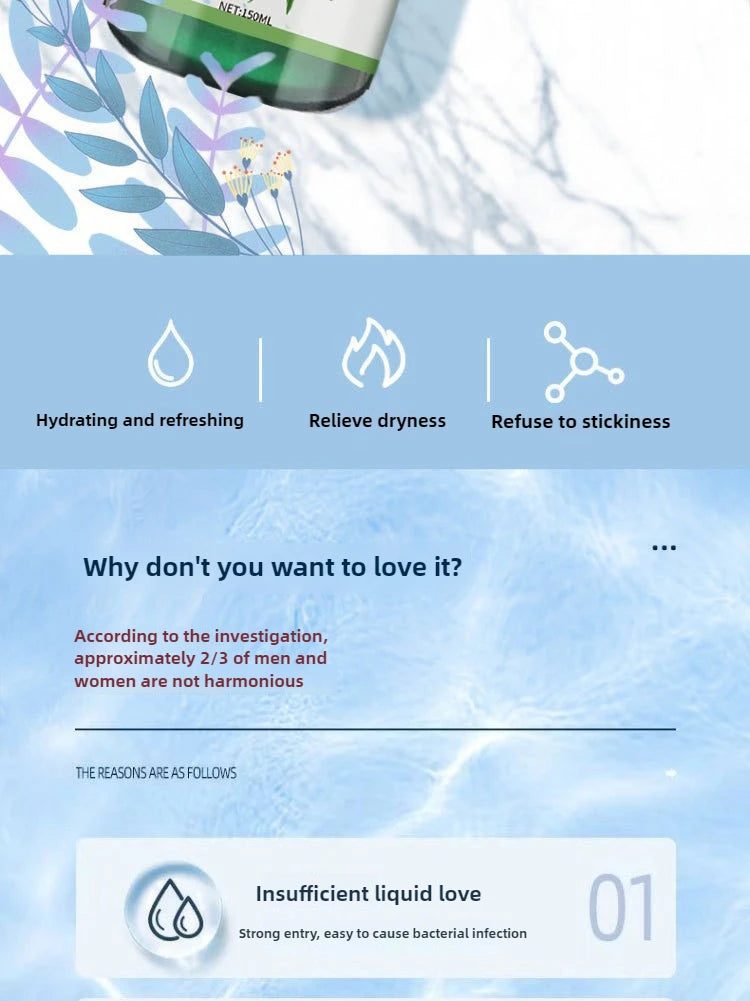 NET:150ML

Hydrating and refreshing

Relieve dryness

Refuse to stickiness

...

Why don't you want to love it?

According to the investigation, approximately 2/3 of men and women are not harmonious

THE REASONS ARE AS FOLLOWS

Insufficient liquid love

Strong entry, easy to cause bacterial infection

01